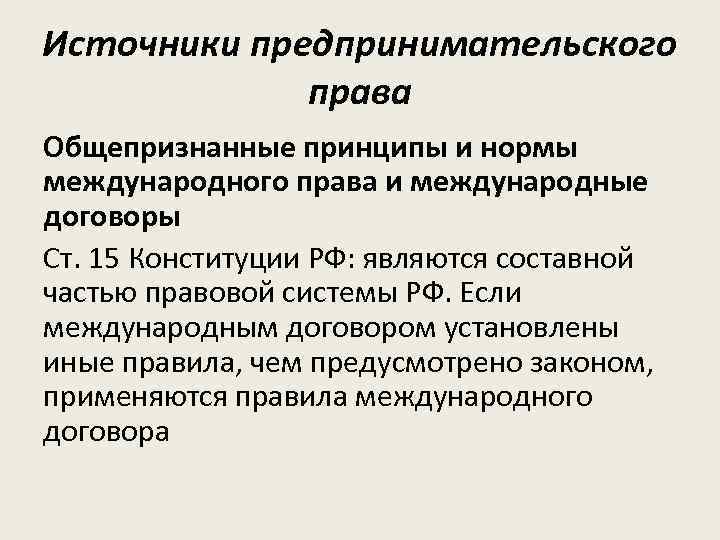 Источники предпринимательского права

Общепризнанные принципы и нормы международного права и международные договоры

Ст. 15 Конституции РФ: являются составной частью правовой системы РФ. Если международным договором установлены иные правила, чем предусмотрено законом, применяются правила международного договора